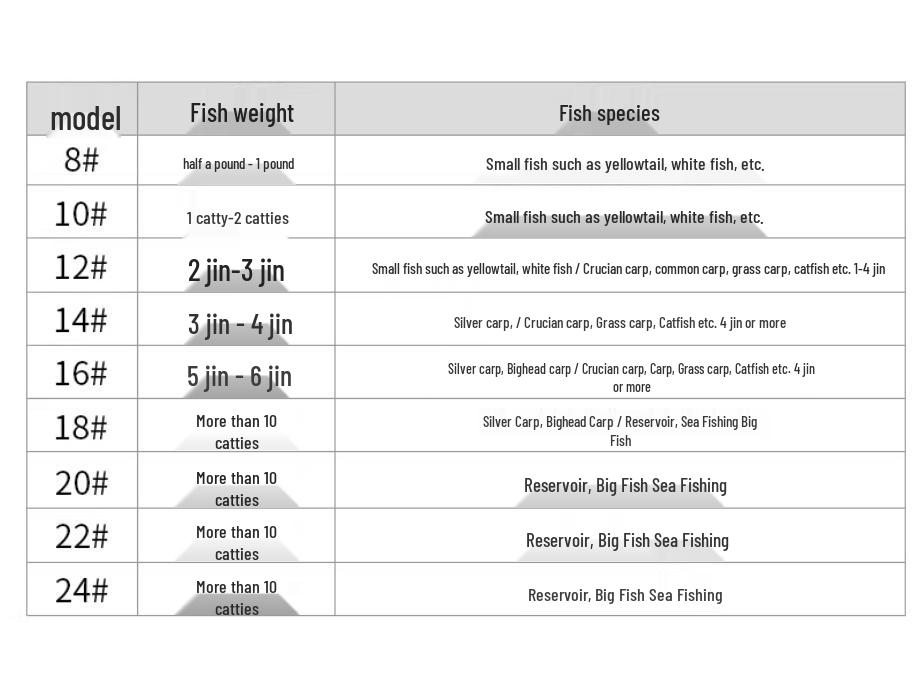 | model | Fish weight | Fish species |
|---|---|---|
| 8# | half a pound - 1 pound | Small fish such as yellowtail, white fish, etc. |
| 10# | 1 catty-2 catties | Small fish such as yellowtail, white fish, etc. |
| 12# | 2 jin-3 jin | Small fish such as yellowtail, white fish / Crucian carp, common carp, grass carp, catfish etc. 1-4 jin |
| 14# | 3 jin - 4 jin | Silver carp, / Crucian carp, Grass carp, Catfish etc. 4 jin or more |
| 16# | 5 jin - 6 jin | Silver carp, Bighead carp / Crucian carp, Carp, Grass carp, Catfish etc. 4 jin or more |
| 18# | More than 10 catties | Silver Carp, Bighead Carp / Reservoir, Sea Fishing Big Fish |
| 20# | More than 10 catties | Reservoir, Big Fish Sea Fishing |
| 22# | More than 10 catties | Reservoir, Big Fish Sea Fishing |
| 24# | More than 10 catties | Reservoir, Big Fish Sea Fishing |